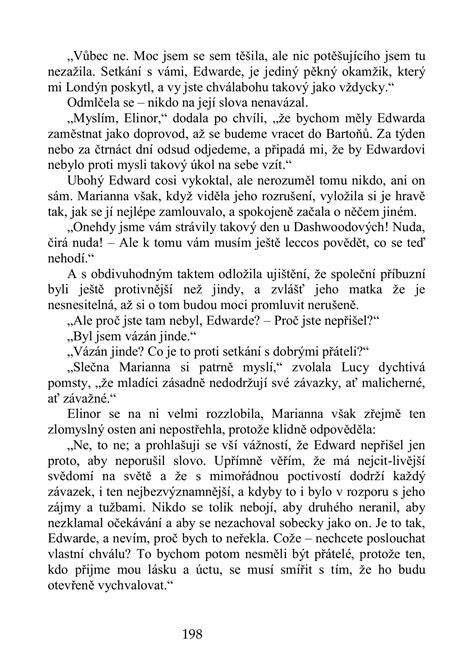 „Vůbec ne. Moc jsem se sem těšila, ale nic potěšujícího jsem tu nezažila. Setkání s vámi, Edwarde, je jediný pěkný okamžik, který mi Londýn poskytl, a vy jste chválabohu takový jako vždycky.“

Odmlčela se – nikdo na její slova nenavázal.

„Myslím, Elinor,“ dodala po chvíli, „že bychom měly Edwarda zaměstnat jako doprovod, až se budeme vracet do Bartoňů. Za týden nebo za čtrnáct dní odsud odjedeme, a připadá mi, že by Edwardovi nebylo proti mysli takový úkol na sebe vzít.“

Ubohý Edward cosi vykoktal, ale nerozuměl tomu nikdo, ani on sám. Marianna však, když viděla jeho rozrušení, vyložila si je hravě tak, jak se jí nejlépe zamlouvalo, a spokojeně začala o něčem jiném.

„Onehdy jsme vám strávily takový den u Dashwoodových! Nuda, čirá nuda! – Ale k tomu vám musím ještě leccos povědět, co se teď nehodí.“

A s obdivuhodným taktem odložila ujištění, že společní příbuzní byli ještě protivnější než jindy, a zvlášť jeho matka že je nesnesitelná, až si o tom budou moci promluvit nerušeně.

„Ale proč jste tam nebyl, Edwarde? – Proč jste nepřišel?“

„Byl jsem vázán jinde.“

„Vázán jinde? Co je to proti setkání s dobrými přáteli?“

„Slečna Marianna si patrně myslí,“ zvolala Lucy dychtivá pomsty, „že mladíci zásadně nedodržují své závazky, ať malicherné, ať závažné.“

Elinor se na ni velmi rozzlobila, Marianna však zřejmě ten zlomyslný osten ani nepostřehla, protože klidně odpověděla:

„Ne, to ne; a prohlašuji se vší vážností, že Edward nepřišel jen proto, aby neporušil slovo. Upřímně věřím, že má nejcit-livější svědomí na světě a že s mimořádnou poctivostí dodrží každý závazek, i ten nejbezvýznamnější, a kdyby to i bylo v rozporu s jeho zájmy a tužbami. Nikdo se tolik nebojí, aby druhého neranil, aby nezklamal očekávání a aby se nezachoval sobecky jako on. Je to tak, Edwarde, a nevím, proč bych to neřekla. Cože – nechcete poslouchat vlastní chválu? To bychom potom nesměli být přátelé, protože ten, kdo přijme mou lásku a úctu, se musí smířit s tím, že ho budu otevřeně vychvalovat.“

198